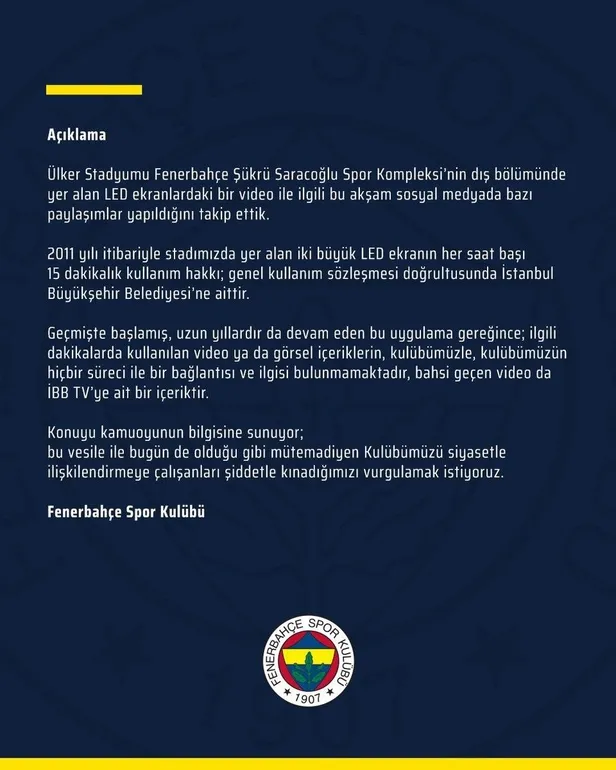 Açıklama

Ülker Stadyumu Fenerbahçe Şükrü Saracoğlu Spor Kompleksi'nin dış bölümünde yer alan LED ekranlardaki bir video ile ilgili bu akşam sosyal medyada bazı paylaşımlar yapıldığını takip ettik.

2011 yılı itibariyle stadımızda yer alan iki büyük LED ekranın her saat başı 15 dakikalık kullanım hakkı; genel kullanım sözleşmesi doğrultusunda İstanbul Büyükşehir Belediyesi'ne aittir.

Geçmişte başlamış, uzun yıllardır da devam eden bu uygulama gereğince; ilgili dakikalarda kullanılan video ya da görsel içeriklerin, kulübümüzle, kulübümüzün hiçbir süreci ile bir bağlantısı ve ilgisi bulunmamaktadır, bahsi geçen video da İBB TV'ye ait bir içeriktir.

Konuyu kamuoyunun bilgisine sunuyor;
bu vesile ile bugün de olduğu gibi mütemadiyen Kulübümüzü siyasetle ilişkilendirmeye çalışanları şiddetle kınadığımızı vurgulamak istiyoruz.

Fenerbahçe Spor Kulübü

FENERBAHÇE SPOR KULÜBÜ
1907